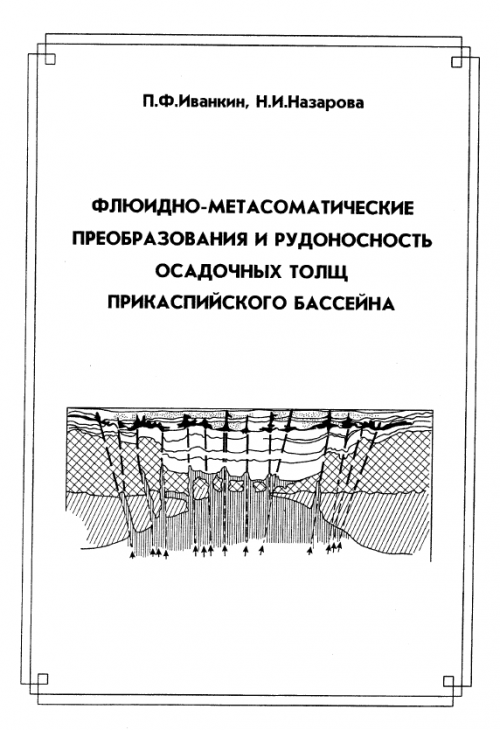 П.Ф.Иванкин, Н.И.Назарова

ФЛЮИДНО-МЕТАСОМАТИЧЕСКИЕ ПРЕОБРАЗОВАНИЯ И РУДОНОСНОСТЬ ОСАДОЧНЫХ ТОЛЩ ПРИКАСПИЙСКОГО БАССЕЙНА